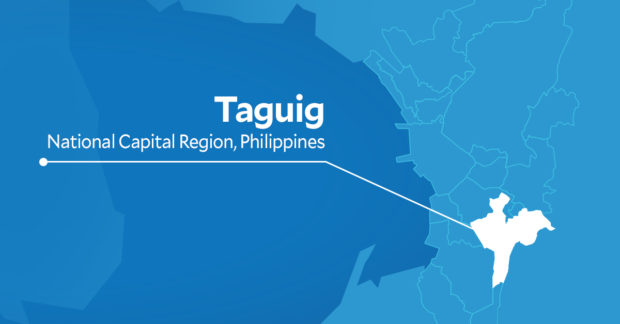 Taguig
National Capital Region, Philippines